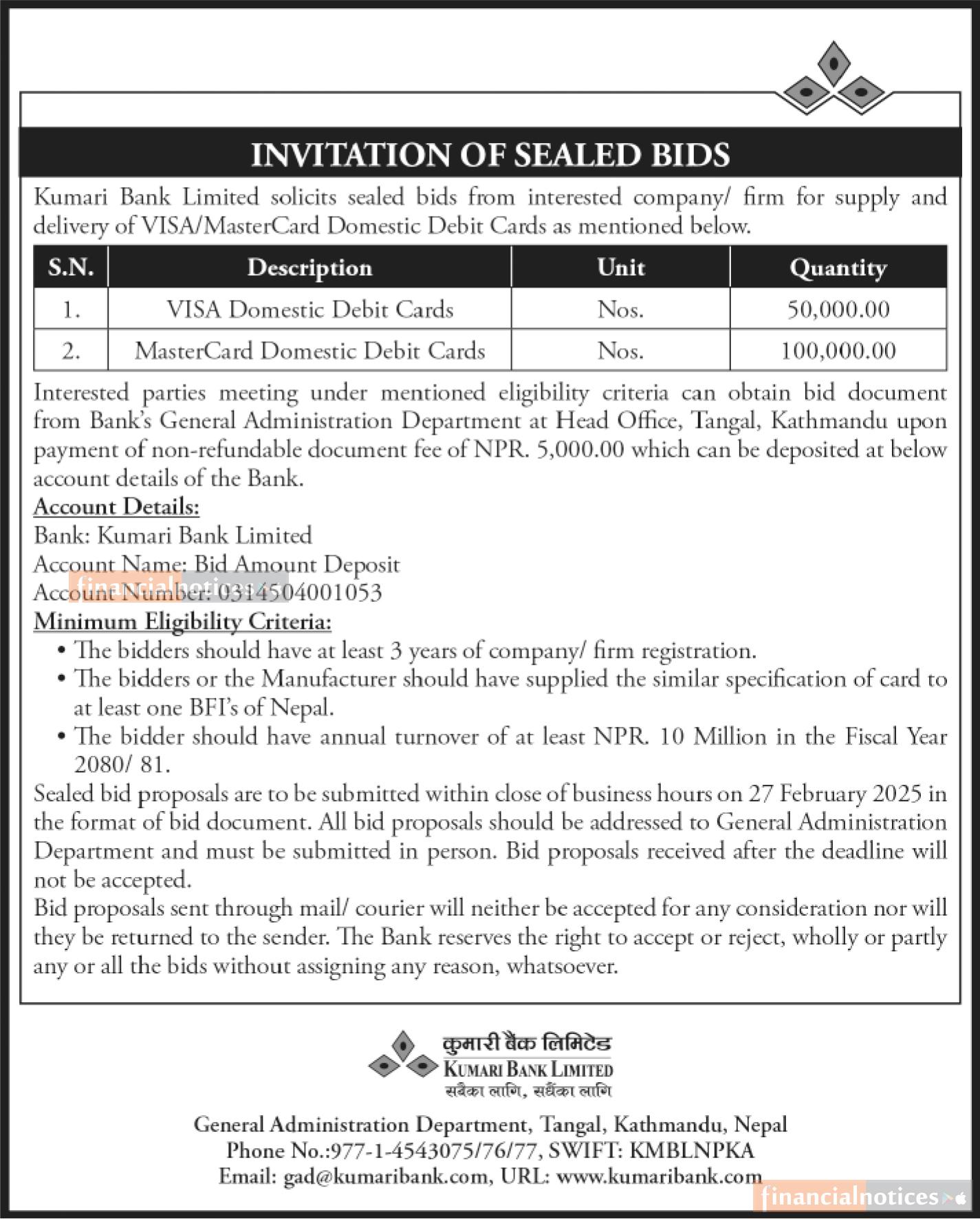 INVITATION OF SEALED BIDS

Kumari Bank Limited solicits sealed bids from interested company/ firm for supply and delivery of VISA/MasterCard Domestic Debit Cards as mentioned below.

| S.N. | Description | Unit | Quantity |
|---|---|---|---|
| 1. | VISA Domestic Debit Cards | Nos. | 50,000.00 |
| 2. | MasterCard Domestic Debit Cards | Nos. | 100,000.00 |

Interested parties meeting under mentioned eligibility criteria can obtain bid document from Bank's General Administration Department at Head Office, Tangal, Kathmandu upon payment of non-refundable document fee of NPR. 5,000.00 which can be deposited at below account details of the Bank.

Account Details:
Bank: Kumari Bank Limited
Account Name: Bid Amount Deposit
Account Number: 0314504001053

financialnotices

Minimum Eligibility Criteria:
• The bidders should have at least 3 years of company/ firm registration.
• The bidders or the Manufacturer should have supplied the similar specification of card to at least one BFI's of Nepal.
• The bidder should have annual turnover of at least NPR. 10 Million in the Fiscal Year 2080/ 81.

Sealed bid proposals are to be submitted within close of business hours on 27 February 2025 in the format of bid document. All bid proposals should be addressed to General Administration Department and must be submitted in person. Bid proposals received after the deadline will not be accepted.

Bid proposals sent through mail/ courier will neither be accepted for any consideration nor will they be returned to the sender. The Bank reserves the right to accept or reject, wholly or partly any or all the bids without assigning any reason, whatsoever.

कुमारी बैंक लिमिटेड
KUMARI BANK LIMITED
सबैका लागि, सधैंका लागि

General Administration Department, Tangal, Kathmandu, Nepal
Phone No.:977-1-4543075/76/77, SWIFT: KMBLNPKA
Email: gad@kumaribank.com, URL: www.kumaribank.com

financialnotices